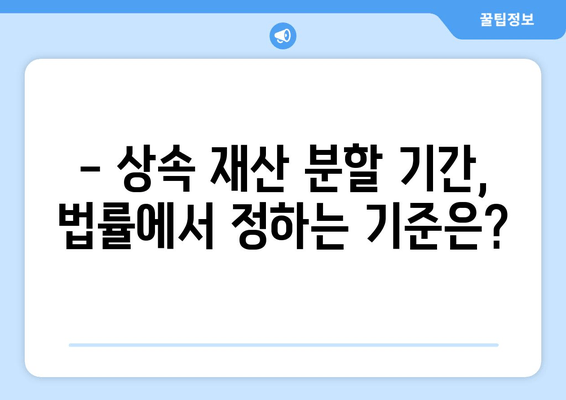 꿀팁정보

– 상속 재산 분할 기간, 법률에서 정하는 기준은?